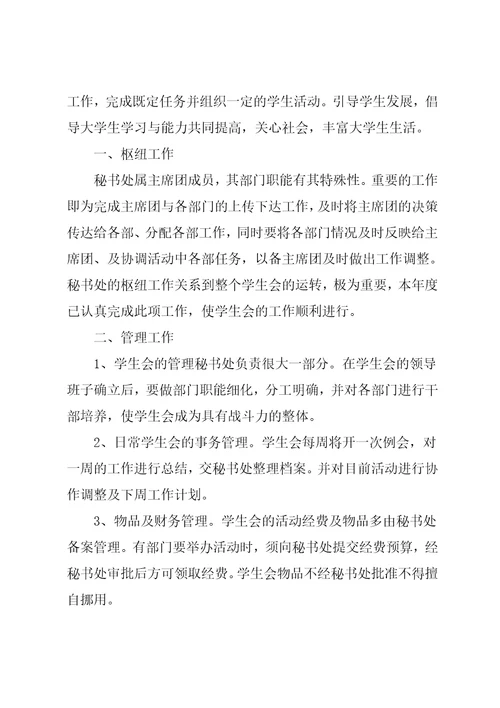 工作，完成既定任务并组织一定的学生活动。引导学生发展，倡导大学生学习与能力共同提高，关心社会，丰富大学生生活。

一、枢纽工作

秘书处属主席团成员，其部门职能有其特殊性。重要的工作即为完成主席团与各部门的上传下达工作，及时将主席团的决策传达给各部、分配各部工作，同时要将各部门情况及时反映给主席团、及协调活动中各部任务，以备主席团及时做出工作调整。秘书处的枢纽工作关系到整个学生会的运转，极为重要，本年度已认真完成此项工作，使学生会的工作顺利进行。

二、管理工作

1、学生会的管理秘书处负责很大一部分。在学生会的领导班子确立后，要做部门职能细化，分工明确，并对各部门进行干部培养，使学生会成为具有战斗力的整体。

2、日常学生会的事务管理。学生会每周将开一次例会，对一周的工作进行总结，交秘书处整理档案。并对目前活动进行协作调整及下周工作计划。

3、物品及财务管理。学生会的活动经费及物品多由秘书处备案管理。有部门要举办活动时，须向秘书处提交经费预算，经秘书处审批后方可领取经费。学生会物品不经秘书处批准不得擅自挪用。